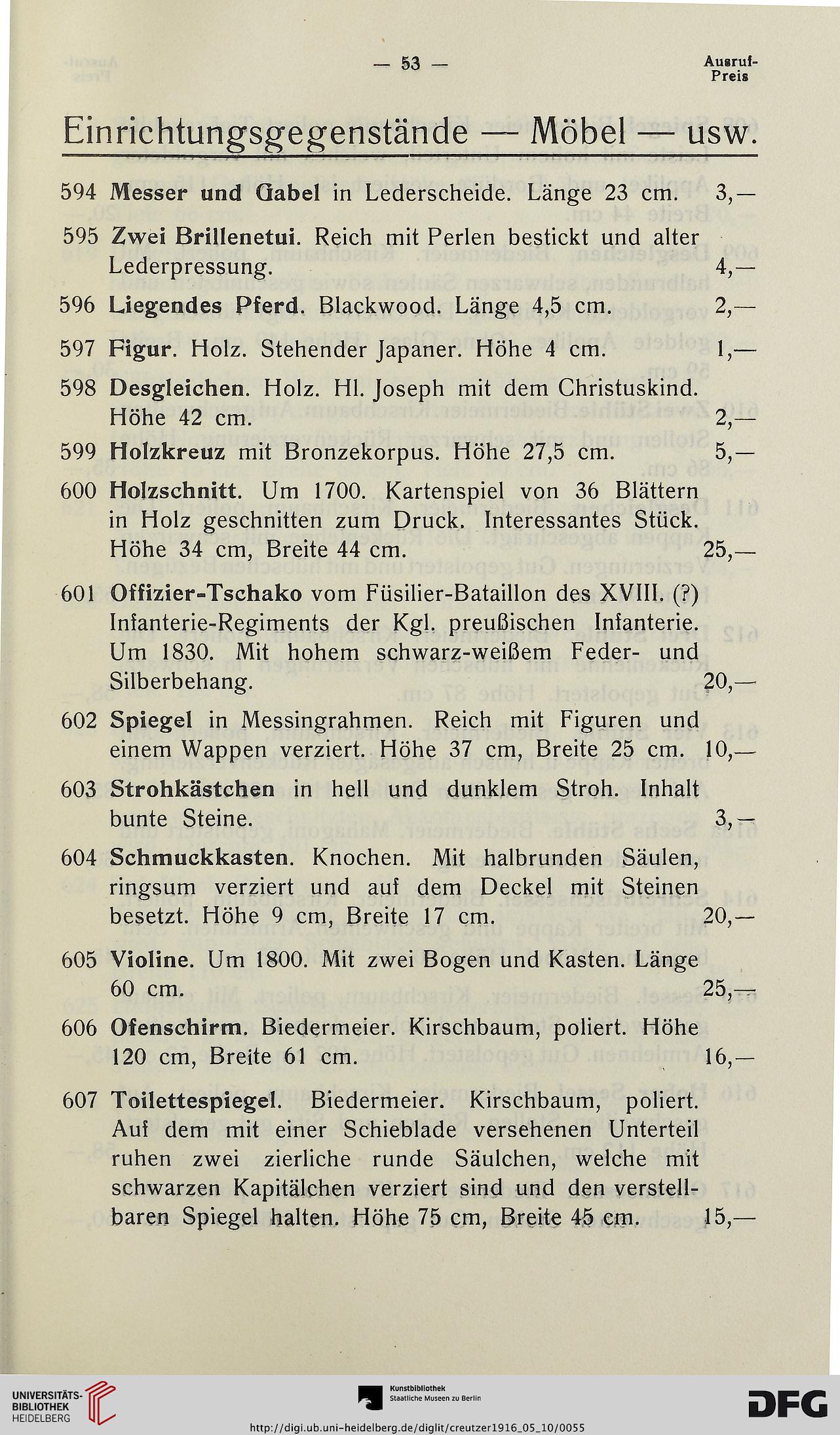 — 53 —

Ausruf-Preis

Einrichtungsgegenstände — Möbel — usw.

594 Messer und Gabel in Lederscheide. Länge 23 cm. 3,—

595 Zwei Brillenetui. Reich mit Perlen bestickt und alter Lederpressung. 4,—

596 Liegendes Pferd. Blackwood. Länge 4,5 cm. 2,—

597 Figur. Holz. Stehender Japaner. Höhe 4 cm. 1,—

598 Desgleichen. Holz. Hl. Joseph mit dem Christuskind. Höhe 42 cm. 2,—

599 Holzkreuz mit Bronzekorpus. Höhe 27,5 cm. 5,—

600 Holzschnitt. Um 1700. Kartenspiel von 36 Blättern in Holz geschnitten zum Druck. Interessantes Stück. Höhe 34 cm, Breite 44 cm. 25,—

601 Offizier-Tschako vom Füsilier-Bataillon des XVIII. (?) Infanterie-Regiments der Kgl. preußischen Infanterie. Um 1830. Mit hohem schwarz-weißem Feder- und Silberbehang. 20,—

602 Spiegel in Messingrahmen. Reich mit Figuren und einem Wappen verziert. Höhe 37 cm, Breite 25 cm. 10,—

603 Strohkästchen in hell und dunklem Stroh. Inhalt bunte Steine. 3,—

604 Schmuckkasten. Knochen. Mit halbrunden Säulen, ringsum verziert und auf dem Deckel mit Steinen besetzt. Höhe 9 cm, Breite 17 cm. 20,—

605 Violine. Um 1800. Mit zwei Bogen und Kasten. Länge 60 cm. 25,—

606 Ofenschirm. Biedermeier. Kirschbaum, poliert. Höhe 120 cm, Breite 61 cm. 16,—

607 Toilettespiegel. Biedermeier. Kirschbaum, poliert. Auf dem mit einer Schieblade versehenen Unterteil ruhen zwei zierliche runde Säulchen, welche mit schwarzen Kapitälchen verziert sind und den verstellbaren Spiegel halten. Höhe 75 cm, Breite 45 cm. 15,—

UNIVERSITÄTS-BIBLIOTHEK HEIDELBERG

Kunstbibliothek Staatliche Museen zu Berlin

DFG

http://digi.ub.uni-heidelberg.de/diglit/creutzer1916_05_10/0055